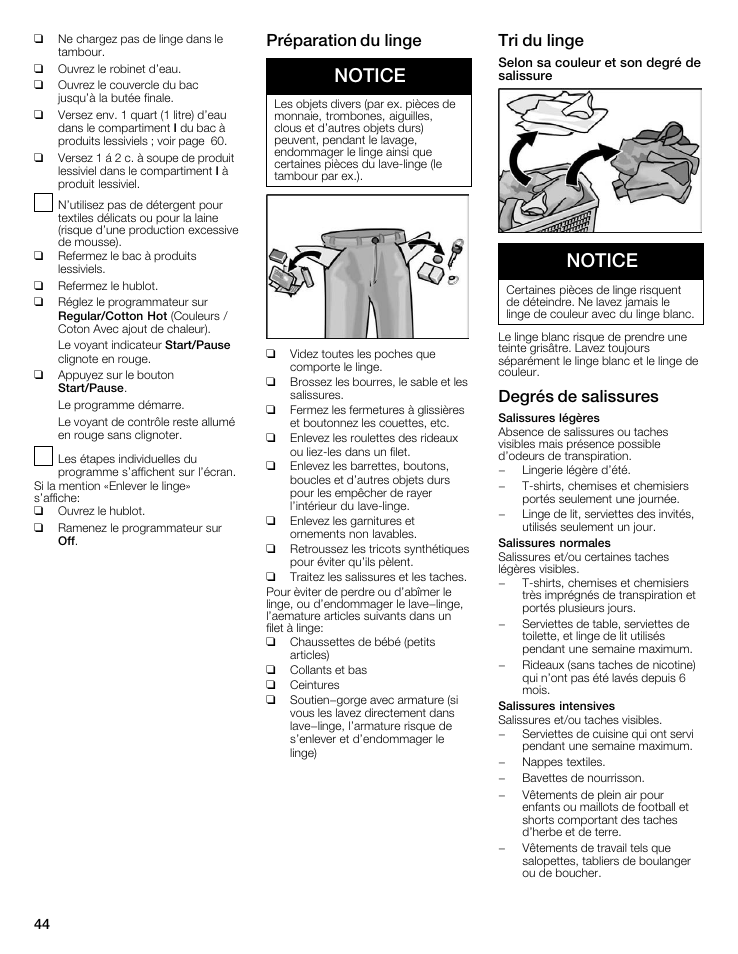 ❑ Ne chargez pas de linge dans le tambour.
❑ Ouvrez le robinet d'eau.
❑ Ouvrez le couvercle du bac jusqu'à la butée finale.
❑ Versez env. 1 quart (1 litre) d'eau dans le compartiment I du bac à produits lessiviels ; voir page 60.
❑ Versez 1 á 2 c. à soupe de produit lessiviel dans le compartiment I à produit lessiviel.

N'utilisez pas de détergent pour textiles délicats ou pour la laine (risque d'une production excessive de mousse).
❑ Refermez le bac à produits lessiviels.
❑ Refermez le hublot.
❑ Réglez le programmateur sur Regular/Cotton Hot (Couleurs / Coton Avec ajout de chaleur).
Le voyant indicateur Start/Pause clignote en rouge.
❑ Appuyez sur le bouton Start/Pause.
Le programme démarre.
Le voyant de contrôle reste allumé en rouge sans clignoter.

Les étapes individuelles du programme s'affichent sur l'écran.
Si la mention «Enlever le linge» s'affiche:
❑ Ouvrez le hublot.
❑ Ramenez le programmateur sur Off.

Préparation du linge

NOTICE

Les objets divers (par ex. pièces de monnaie, trombones, aiguilles, clous et d'autres objets durs) peuvent, pendant le lavage, endommager le linge ainsi que certaines pièces du lave-linge (le tambour par ex.).

❑ Videz toutes les poches que comporte le linge.
❑ Brossez les bourres, le sable et les salissures.
❑ Fermez les fermetures à glissières et boutonnez les couettes, etc.
❑ Enlevez les roulettes des rideaux ou liez-les dans un filet.
❑ Enlevez les barrettes, boutons, boucles et d'autres objets durs pour les empêcher de rayer l'intérieur du lave-linge.
❑ Enlevez les garnitures et ornements non lavables.
❑ Retroussez les tricots synthétiques pour éviter qu'ils pèlent.
❑ Traitez les salissures et les taches.
Pour èviter de perdre ou d'abîmer le linge, ou d'endommager le lave–linge, l'aemature articles suivants dans un filet à linge:
❑ Chaussettes de bébé (petits articles)
❑ Collants et bas
❑ Ceintures
❑ Soutien–gorge avec armature (si vous les lavez directement dans lave–linge, l'armature risque de s'enlever et d'endommager le linge)

Tri du linge

Selon sa couleur et son degré de salissure

NOTICE

Certaines pièces de linge risquent de déteindre. Ne lavez jamais le linge de couleur avec du linge blanc.

Le linge blanc risque de prendre une teinte grisâtre. Lavez toujours séparément le linge blanc et le linge de couleur.

Degrés de salissures

Salissures légères
Absence de salissures ou taches visibles mais présence possible d'odeurs de transpiration.
– Lingerie légère d'été.
– T-shirts, chemises et chemisiers portés seulement une journée.
– Linge de lit, serviettes des invités, utilisés seulement un jour.

Salissures normales
Salissures et/ou certaines taches légères visibles.
– T-shirts, chemises et chemisiers très imprégnés de transpiration et portés plusieurs jours.
– Serviettes de table, serviettes de toilette, et linge de lit utilisés pendant une semaine maximum.
– Rideaux (sans taches de nicotine) qui n'ont pas été lavés depuis 6 mois.

Salissures intensives
Salissures et/ou taches visibles.
– Serviettes de cuisine qui ont servi pendant une semaine maximum.
– Nappes textiles.
– Bavettes de nourrisson.
– Vêtements de plein air pour enfants ou maillots de football et shorts comportant des taches d'herbe et de terre.
– Vêtements de travail tels que salopettes, tabliers de boulanger ou de boucher.

44